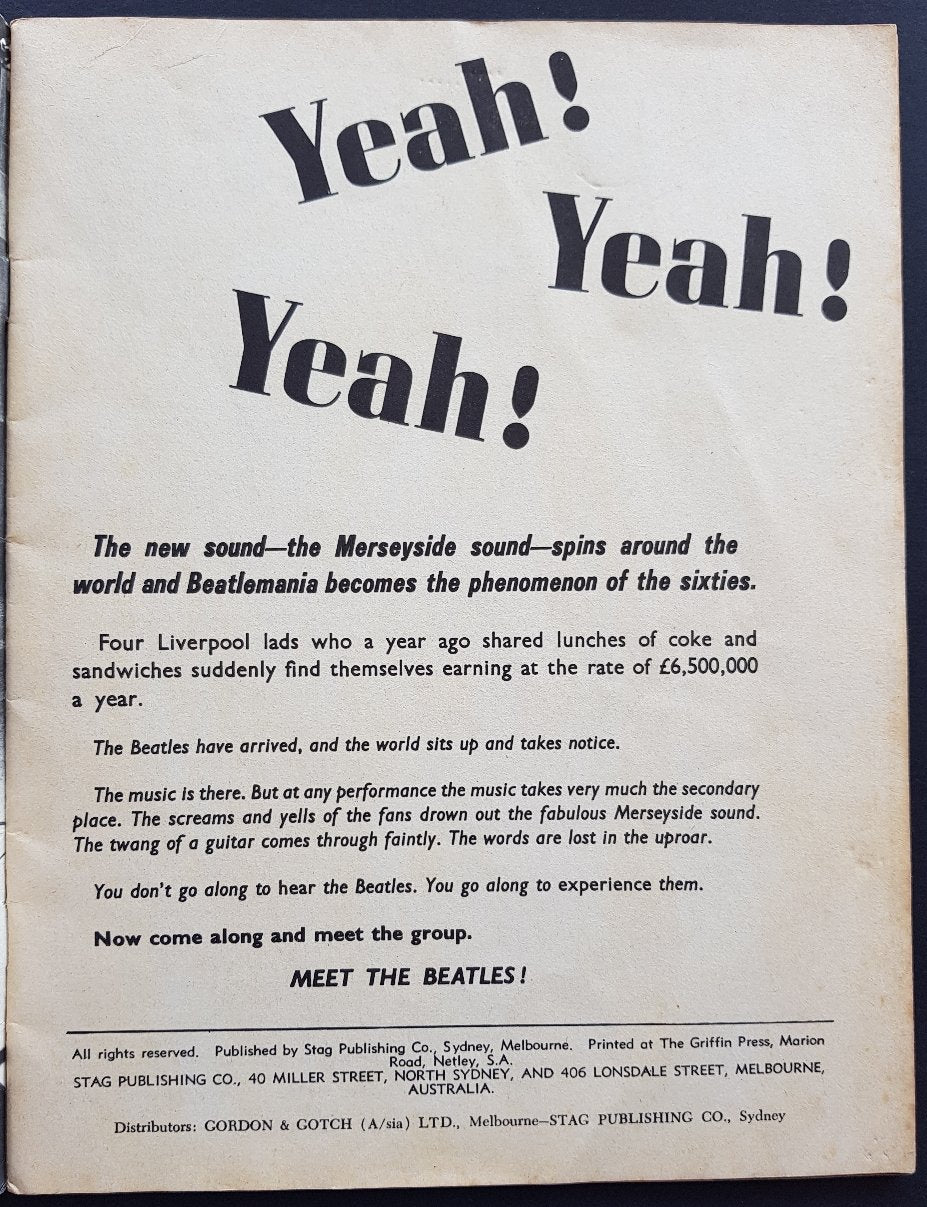 Yeah! Yeah! Yeah!

The new sound—the Merseyside sound—spins around the world and Beatlemania becomes the phenomenon of the sixties.

Four Liverpool lads who a year ago shared lunches of coke and sandwiches suddenly find themselves earning at the rate of £6,500,000 a year.

The Beatles have arrived, and the world sits up and takes notice.

The music is there. But at any performance the music takes very much the secondary place. The screams and yells of the fans drown out the fabulous Merseyside sound. The twang of a guitar comes through faintly. The words are lost in the uproar.

You don't go along to hear the Beatles. You go along to experience them.

Now come along and meet the group.

MEET THE BEATLES!

All rights reserved. Published by Stag Publishing Co., Sydney, Melbourne. Printed at The Griffin Press, Marion Road, Netley, S.A.
STAG PUBLISHING CO., 40 MILLER STREET, NORTH SYDNEY, AND 406 LONSDALE STREET, MELBOURNE, AUSTRALIA.

Distributors: GORDON & GOTCH (A/sia) LTD., Melbourne—STAG PUBLISHING CO., Sydney